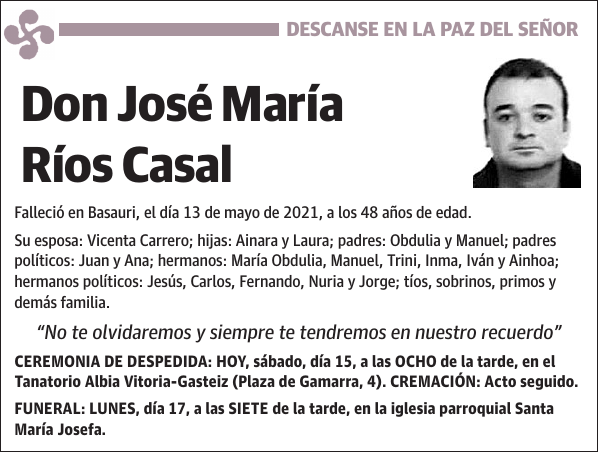 DESCANSE EN LA PAZ DEL SEÑOR

Don José María Ríos Casal

Falleció en Basauri, el día 13 de mayo de 2021, a los 48 años de edad.

Su esposa: Vicenta Carrero; hijas: Ainara y Laura; padres: Obdulia y Manuel; padres políticos: Juan y Ana; hermanos: María Obdulia, Manuel, Trini, Inma, Iván y Ainhoa; hermanos políticos: Jesús, Carlos, Fernando, Nuria y Jorge; tíos, sobrinos, primos y demás familia.

“No te olvidaremos y siempre te tendremos en nuestro recuerdo”

CEREMONIA DE DESPEDIDA: HOY, sábado, día 15, a las OCHO de la tarde, en el Tanatorio Albia Vitoria-Gasteiz (Plaza de Gamarra, 4). CREMACIÓN: Acto seguido.

FUNERAL: LUNES, día 17, a las SIETE de la tarde, en la iglesia parroquial Santa María Josefa.